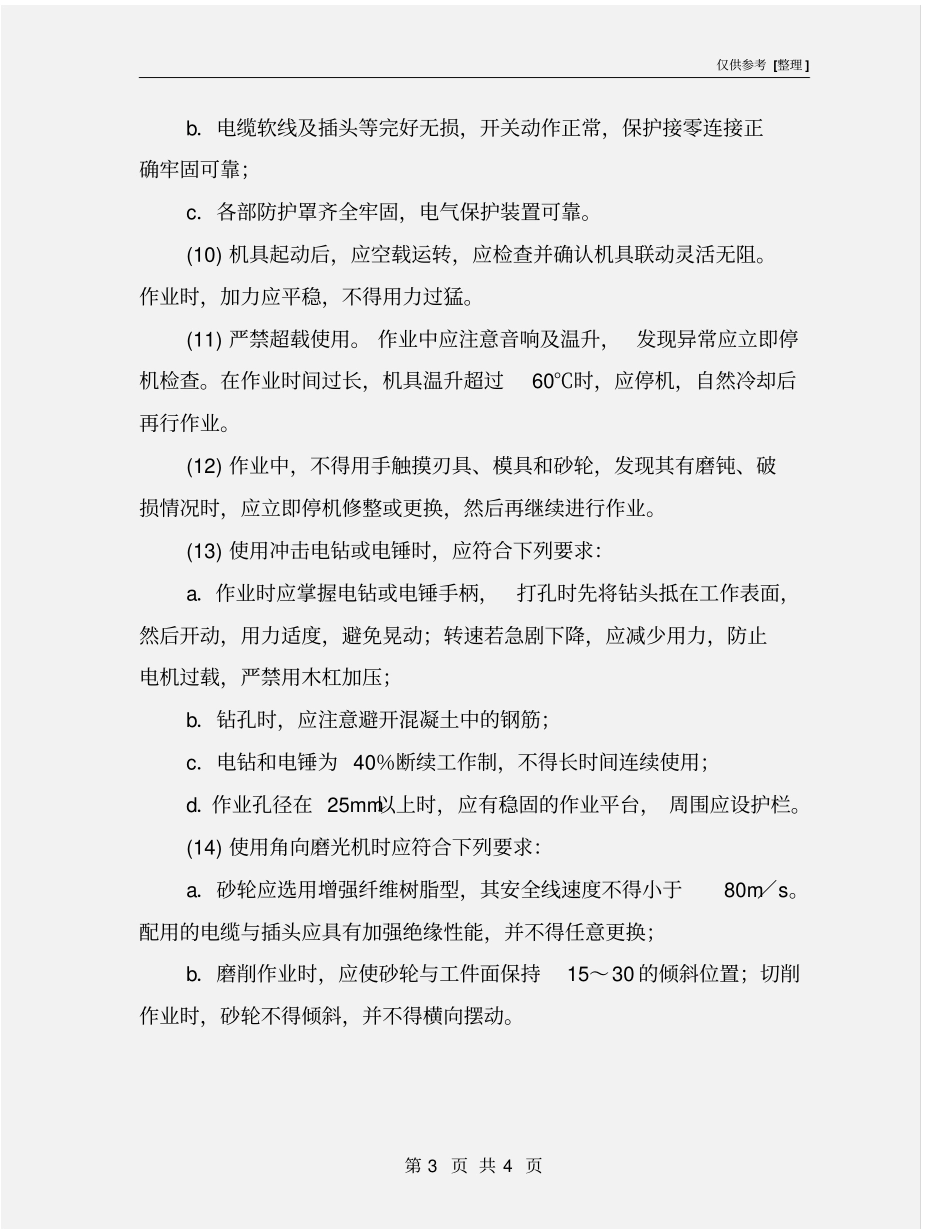 仅供参考 [整理]

b. 电缆软线及插头等完好无损，开关动作正常，保护接零连接正确牢固可靠；

c. 各部防护罩齐全牢固，电气保护装置可靠。

(10) 机具起动后，应空载运转，应检查并确认机具联动灵活无阻。作业时，加力应平稳，不得用力过猛。

(11) 严禁超载使用。作业中应注意音响及温升，发现异常应立即停机检查。在作业时间过长，机具温升超过 60°C时，应停机，自然冷却后再行作业。

(12) 作业中，不得用手触摸刃具、模具和砂轮，发现其有磨钝、破损情况时，应立即停机修整或更换，然后再继续进行作业。

(13) 使用冲击电钻或电锤时，应符合下列要求：

a. 作业时应掌握电钻或电锤手柄，打孔时先将钻头抵在工作表面，然后开动，用力适度，避免晃动；转速若急剧下降，应减少用力，防止电机过载，严禁用木杠加压；

b. 钻孔时，应注意避开混凝土中的钢筋；

c. 电钻和电锤为 40%断续工作制，不得长时间连续使用；

d. 作业孔径在 25mm以上时，应有稳固的作业平台，周围应设护栏。

(14) 使用角向磨光机时应符合下列要求：

a. 砂轮应选用增强纤维树脂型，其安全线速度不得小于 80m／s。配用的电缆与插头应具有加强绝缘性能，并不得任意更换；

b. 磨削作业时，应使砂轮与工件面保持 15～30 的倾斜位置；切削作业时，砂轮不得倾斜，并不得横向摆动。

第 3 页 共 4 页